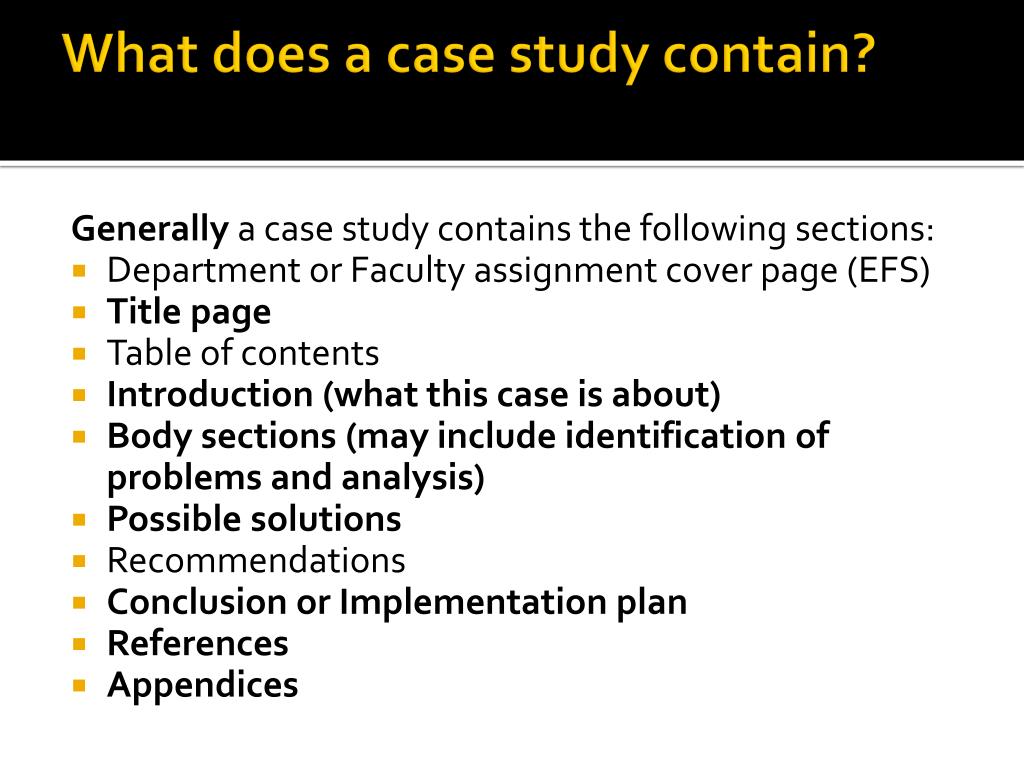 What does a case study contain?

Generally a case study contains the following sections:
- Department or Faculty assignment cover page (EFS)
- Title page
- Table of contents
- Introduction (what this case is about)
- Body sections (may include identification of problems and analysis)
- Possible solutions
- Recommendations
- Conclusion or Implementation plan
- References
- Appendices